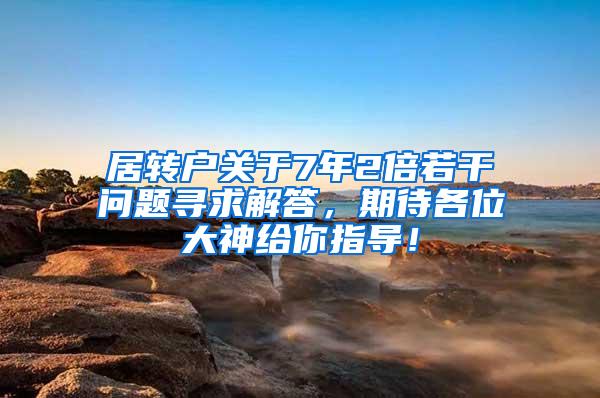 居转户关于7年2倍若干问题寻求解答，期待各位大神给你指导！